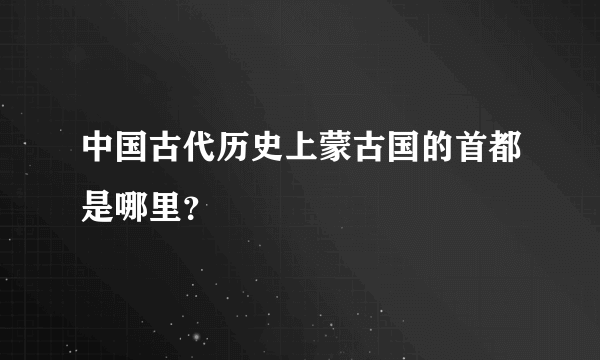 中国古代历史上蒙古国的首都是哪里?